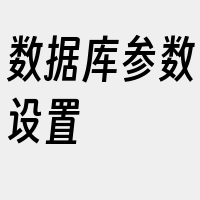 数据库参数设置